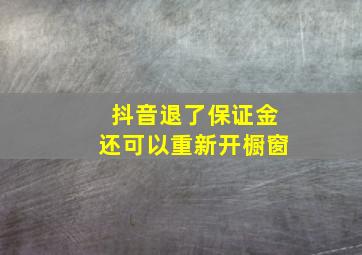 抖音退了保证金
还可以重新开橱窗